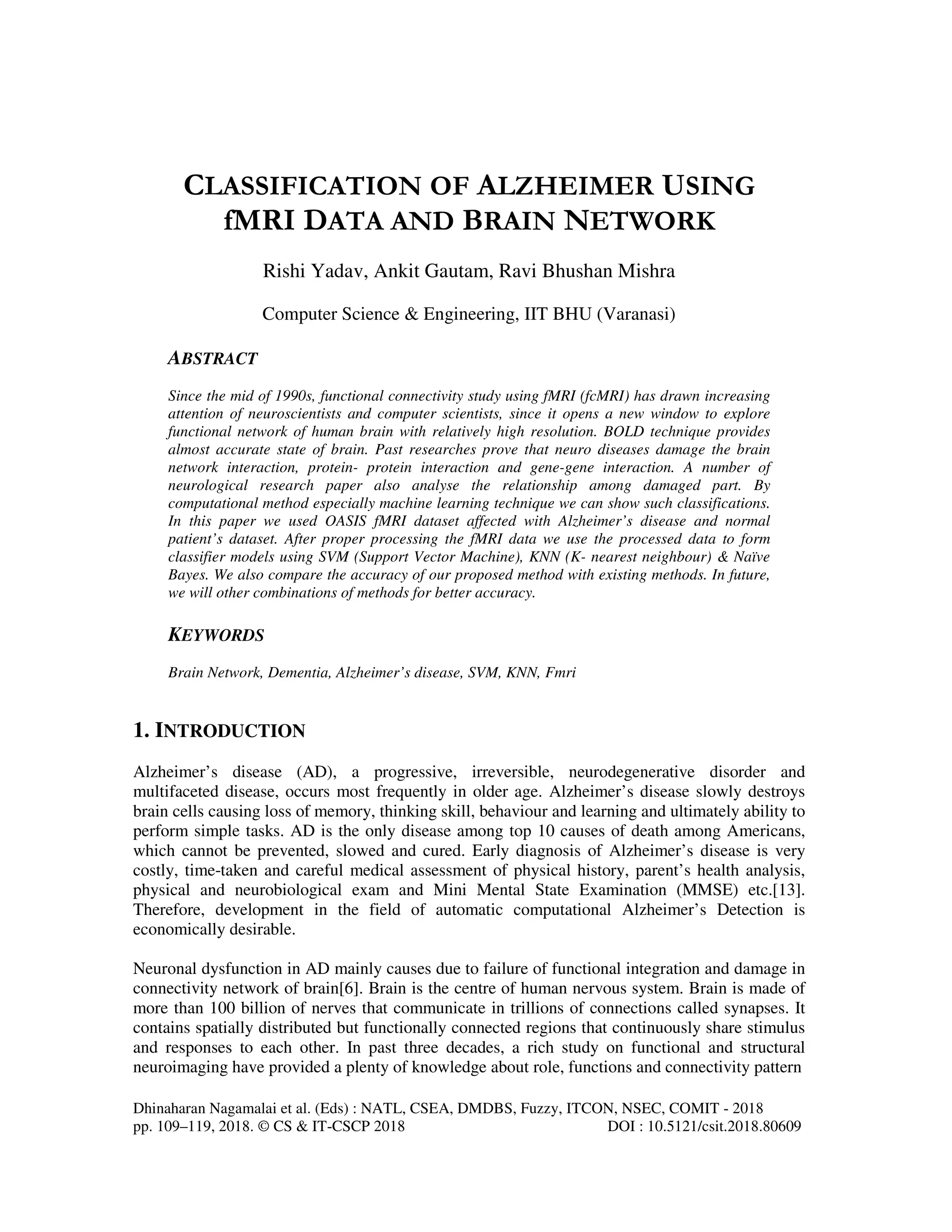 CLASSIFICATION OF ALZHEIMER USING fMRI DATA AND BRAIN NETWORK

Rishi Yadav, Ankit Gautam, Ravi Bhushan Mishra

Computer Science & Engineering, IIT BHU (Varanasi)

ABSTRACT

Since the mid of 1990s, functional connectivity study using fMRI (fcMRI) has drawn increasing attention of neuroscientists and computer scientists, since it opens a new window to explore functional network of human brain with relatively high resolution. BOLD technique provides almost accurate state of brain. Past researches prove that neuro diseases damage the brain network interaction, protein- protein interaction and gene-gene interaction. A number of neurological research paper also analyse the relationship among damaged part. By computational method especially machine learning technique we can show such classifications. In this paper we used OASIS fMRI dataset affected with Alzheimer's disease and normal patient's dataset. After proper processing the fMRI data we use the processed data to form classifier models using SVM (Support Vector Machine), KNN (K- nearest neighbour) & Naïve Bayes. We also compare the accuracy of our proposed method with existing methods. In future, we will other combinations of methods for better accuracy.

KEYWORDS

Brain Network, Dementia, Alzheimer's disease, SVM, KNN, Fmri

1. INTRODUCTION

Alzheimer's disease (AD), a progressive, irreversible, neurodegenerative disorder and multifaceted disease, occurs most frequently in older age. Alzheimer's disease slowly destroys brain cells causing loss of memory, thinking skill, behaviour and learning and ultimately ability to perform simple tasks. AD is the only disease among top 10 causes of death among Americans, which cannot be prevented, slowed and cured. Early diagnosis of Alzheimer's disease is very costly, time-taken and careful medical assessment of physical history, parent's health analysis, physical and neurobiological exam and Mini Mental State Examination (MMSE) etc.[13]. Therefore, development in the field of automatic computational Alzheimer's Detection is economically desirable.

Neuronal dysfunction in AD mainly causes due to failure of functional integration and damage in connectivity network of brain[6]. Brain is the centre of human nervous system. Brain is made of more than 100 billion of nerves that communicate in trillions of connections called synapses. It contains spatially distributed but functionally connected regions that continuously share stimulus and responses to each other. In past three decades, a rich study on functional and structural neuroimaging have provided a plenty of knowledge about role, functions and connectivity pattern

Dhinaharan Nagamalai et al. (Eds) : NATL, CSEA, DMDBS, Fuzzy, ITCON, NSEC, COMIT - 2018
pp. 109–119, 2018. © CS & IT-CSCP 2018 DOI : 10.5121/csit.2018.80609